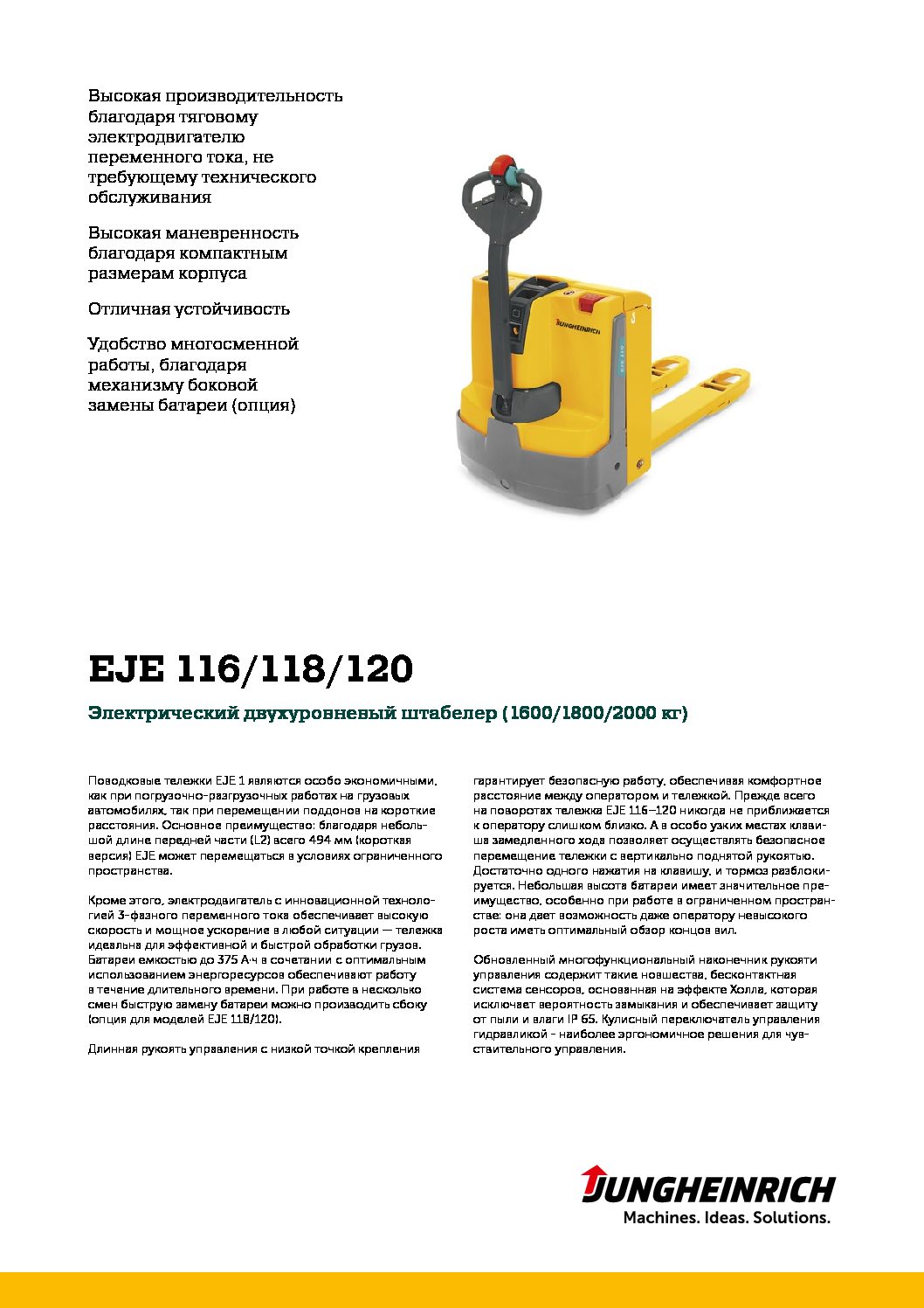 Высокая производительность благодаря тяговому электродвигателю переменного тока, не требующему технического обслуживания

Высокая маневренность благодаря компактным размерам корпуса

Отличная устойчивость

Удобство многосменной работы, благодаря механизму боковой замены батареи (опция)

JUNGHEINRICH

EJE 116

EJE 116/118/120

Электрический двухуровневый штабелер (1600/1800/2000 кг)

Поводковые тележки EJE 1 являются особо экономичными, как при погрузочно-разгрузочных работах на грузовых автомобилях, так при перемещении поддонов на короткие расстояния. Основное преимущество: благодаря небольшой длине передней части (L2) всего 494 мм (короткая версия) EJE может перемещаться в условиях ограниченного пространства.

Кроме этого, электродвигатель с инновационной технологией 3-фазного переменного тока обеспечивает высокую скорость и мощное ускорение в любой ситуации — тележка идеальна для эффективной и быстрой обработки грузов. Батареи емкостью до 375 А·ч в сочетании с оптимальным использованием энергоресурсов обеспечивают работу в течение длительного времени. При работе в несколько смен быструю замену батареи можно производить сбоку (опция для моделей EJE 118/120).

Длинная рукоять управления с низкой точкой крепления

гарантирует безопасную работу, обеспечивая комфортное расстояние между оператором и тележкой. Прежде всего на поворотах тележка EJE 116–120 никогда не приближается к оператору слишком близко. А в особо узких местах клавиша замедленного хода позволяет осуществлять безопасное перемещение тележки с вертикально поднятой рукоятью. Достаточно одного нажатия на клавишу, и тормоз разблокируется. Небольшая высота батареи имеет значительное преимущество, особенно при работе в ограниченном пространстве: она дает возможность даже оператору невысокого роста иметь оптимальный обзор концов вил.

Обновленный многофункциональный наконечник рукояти управления содержит такие новшества, бесконтактная система сенсоров, основанная на эффекте Холла, которая исключает вероятность замыкания и обеспечивает защиту от пыли и влаги IP 65. Кулисный переключатель управления гидравликой - наиболее эргономичное решения для чувствительного управления.

JUNGHEINRICH
Machines. Ideas. Solutions.